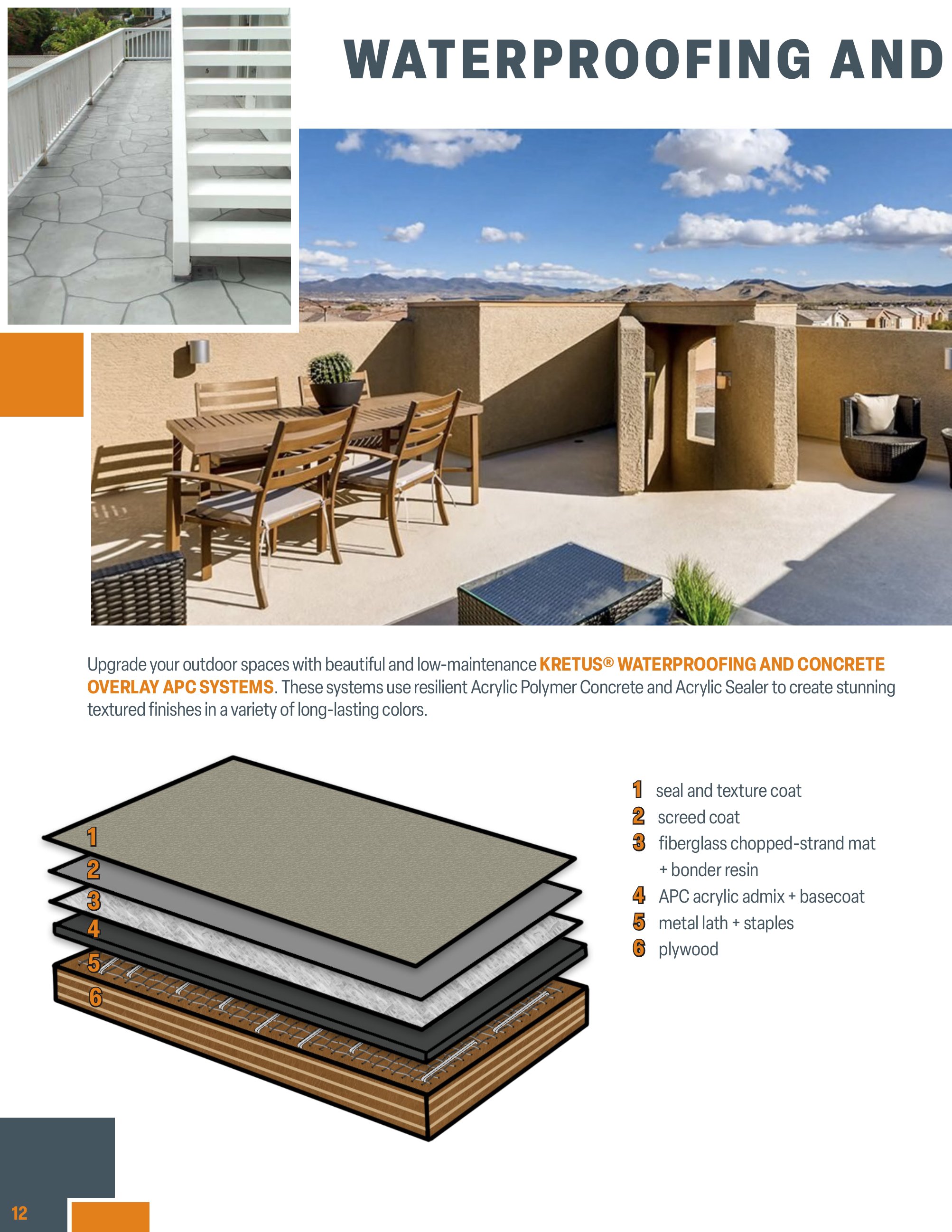 WATERPROOFING AND

Upgrade your outdoor spaces with beautiful and low-maintenance KRETUS® WATERPROOFING AND CONCRETE OVERLAY APC SYSTEMS. These systems use resilient Acrylic Polymer Concrete and Acrylic Sealer to create stunning textured finishes in a variety of long-lasting colors.

1
2
3
4
5
6

1 seal and texture coat
2 screed coat
3 fiberglass chopped-strand mat + bonder resin
4 APC acrylic admix + basecoat
5 metal lath + staples
6 plywood

12